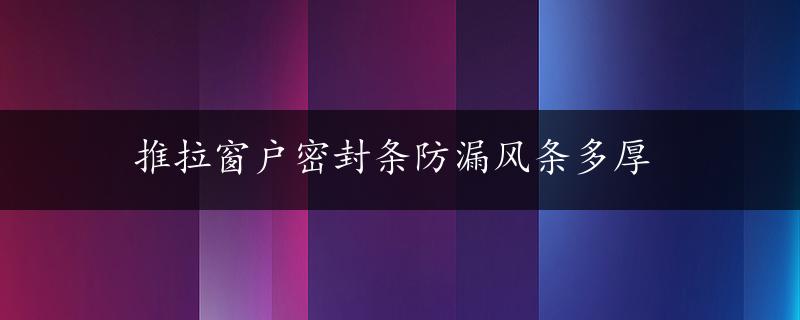 推拉窗户密封条防漏风条多厚